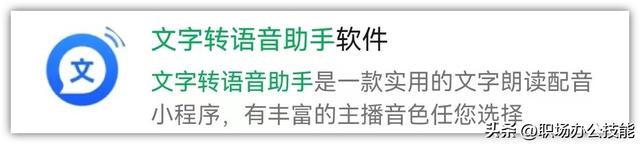 文

文字转语音助手软件

文字转语音助手是一款实用的文字朗读配音小程序，有丰富的主播音色任您选择

头条 @职场办公技能